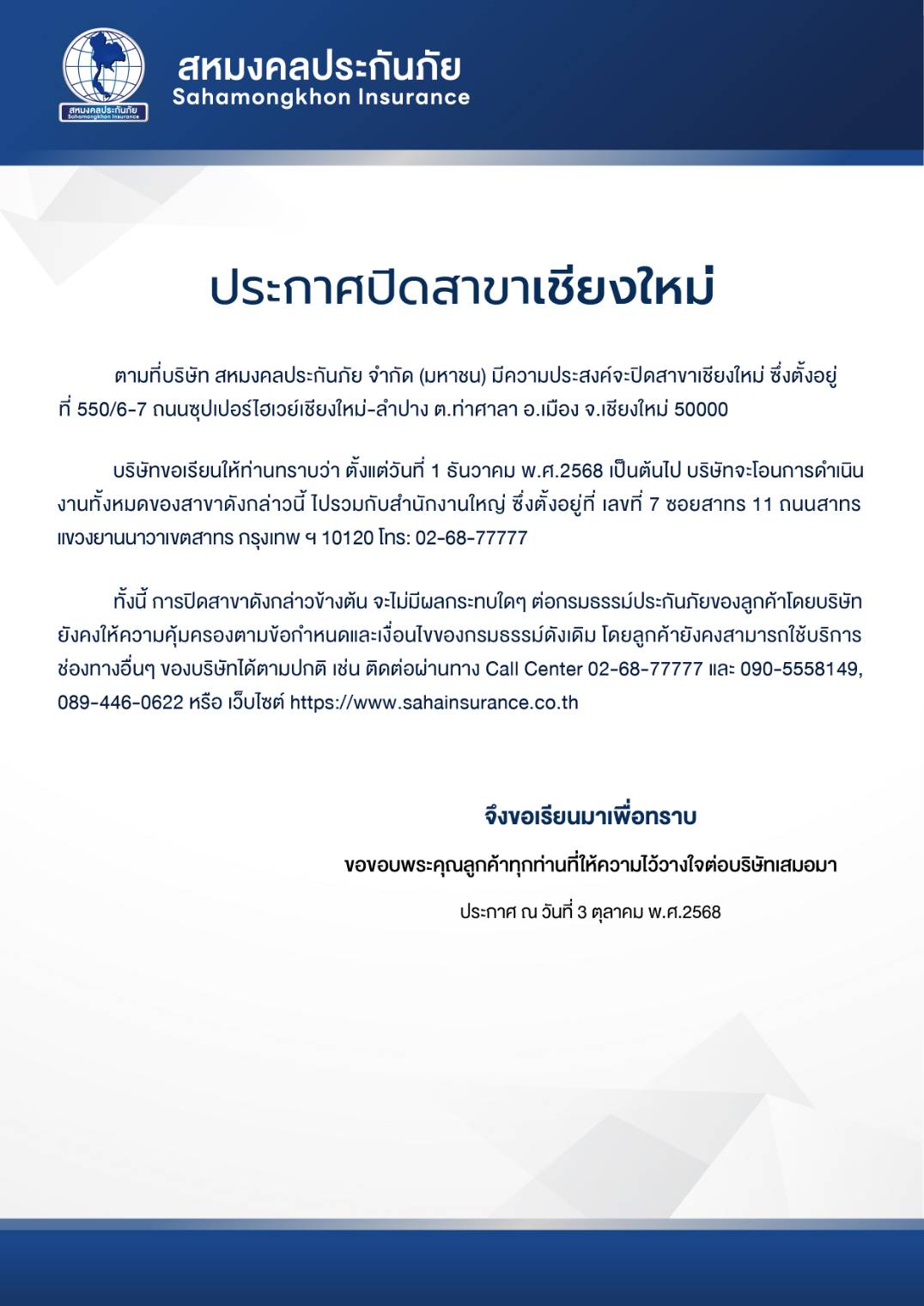 สหมงคลประกันภัย
Sahamongkhon Insurance

สหมงคลประกันภัย
Sahamongkhon Insurance

ประกาศปิดสาขาเชียงใหม่

ตามที่บริษัท สหมงคลประกันภัย จำกัด (มหาชน) มีความประสงค์จะปิดสาขาเชียงใหม่ ซึ่งตั้งอยู่ที่ 550/6-7 ถนนซุปเปอร์ไฮเวย์เชียงใหม่-ลำปาง ต.ท่าศาลา อ.เมือง จ.เชียงใหม่ 50000

บริษัทขอเรียนให้ท่านทราบว่า ตั้งแต่วันที่ 1 ธันวาคม พ.ศ.2568 เป็นต้นไป บริษัทจะโอนการดำเนินงานทั้งหมดของสาขาดังกล่าวนี้ ไปรวมกับสำนักงานใหญ่ ซึ่งตั้งอยู่ที่ เลขที่ 7 ซอยสาทร 11 ถนนสาทร แขวงยานนาวาเขตสาทร กรุงเทพ ฯ 10120 โทร: 02-68-77777

ทั้งนี้ การปิดสาขาดังกล่าวข้างต้น จะไม่มีผลกระทบใดๆ ต่อกรมธรรม์ประกันภัยของลูกค้าโดยบริษัทยังคงให้ความคุ้มครองตามข้อกำหนดและเงื่อนไขของกรมธรรม์ดังเดิม โดยลูกค้ายังคงสามารถใช้บริการช่องทางอื่นๆ ของบริษัทได้ตามปกติ เช่น ติดต่อผ่านทาง Call Center 02-68-77777 และ 090-5558149, 089-446-0622 หรือ เว็บไซต์ https://www.sahainsurance.co.th

จึงขอเรียนมาเพื่อทราบ

ขอขอบพระคุณลูกค้าทุกท่านที่ให้ความไว้วางใจต่อบริษัทเสมอมา

ประกาศ ณ วันที่ 3 ตุลาคม พ.ศ.2568